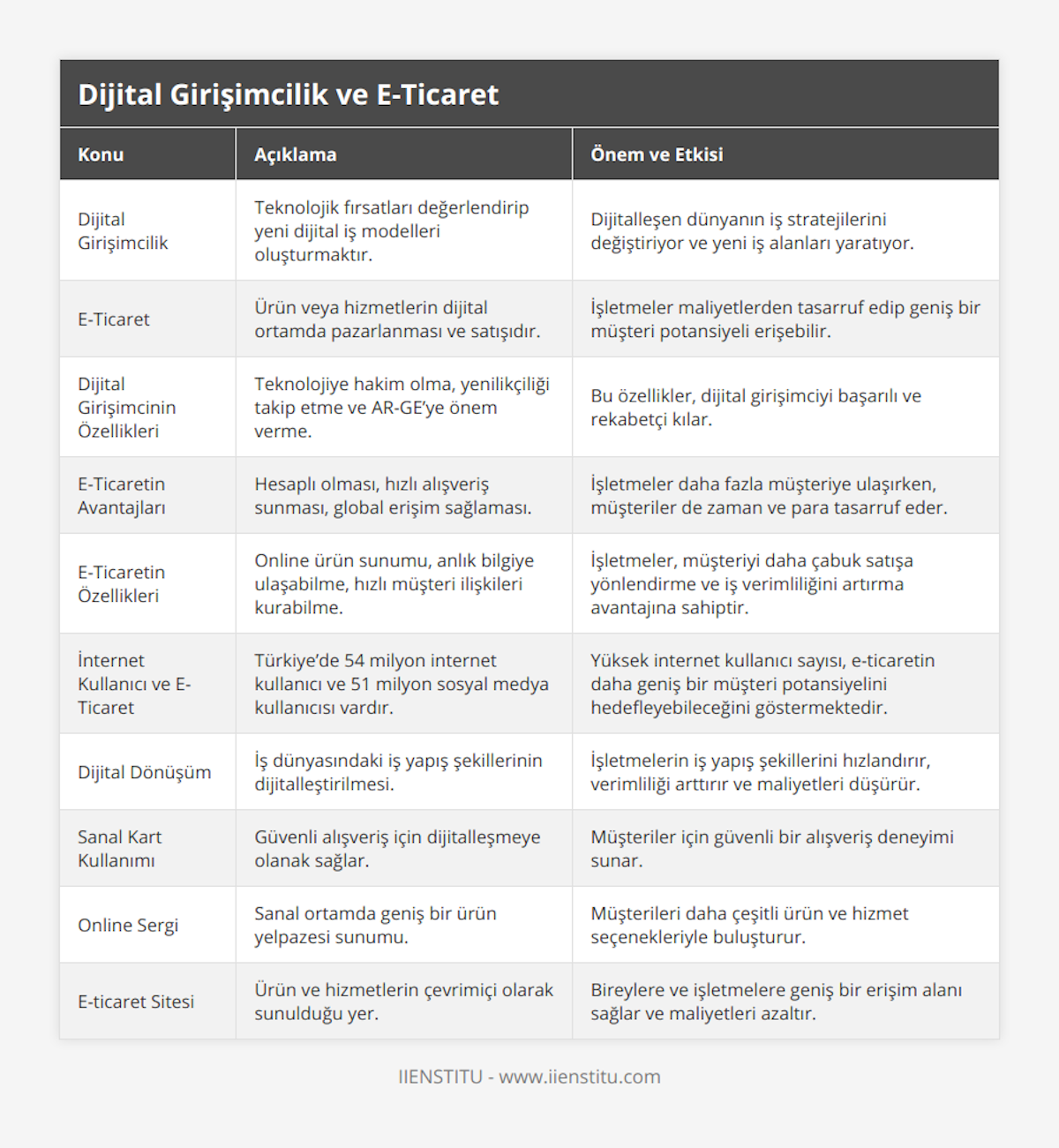 Dijital Girişimcilik ve E-Ticaret

| Konu | Açıklama | Önem ve Etkisi |
|---|---|---|
| Dijital Girişimcilik | Teknolojik fırsatları değerlendirip yeni dijital iş modelleri oluşturmaktır. | Dijitalleşen dünyanın iş stratejilerini değiştiriyor ve yeni iş alanları yaratıyor. |
| E-Ticaret | Ürün veya hizmetlerin dijital ortamda pazarlanması ve satışıdır. | İşletmeler maliyetlerden tasarruf edip geniş bir müşteri potansiyeli erişebilir. |
| Dijital Girişimcinin Özellikleri | Teknolojiye hakim olma, yenilikçiliği takip etme ve AR-GE'ye önem verme. | Bu özellikler, dijital girişimciyi başarılı ve rekabetçi kılar. |
| E-Ticaretin Avantajları | Hesaplı olması, hızlı alışveriş sunması, global erişim sağlaması. | İşletmeler daha fazla müşteriye ulaşırken, müşteriler de zaman ve para tasarruf eder. |
| E-Ticaretin Özellikleri | Online ürün sunumu, anlık bilgiye ulaşabilme, hızlı müşteri ilişkileri kurabilme. | İşletmeler, müşteriyi daha çabuk satışa yönlendirme ve iş verimliliğini artırma avantajına sahiptir. |
| İnternet Kullanıcı ve E-Ticaret | Türkiye'de 54 milyon internet kullanıcı ve 51 milyon sosyal medya kullanıcısı vardır. | Yüksek internet kullanıcı sayısı, e-ticaretin daha geniş bir müşteri potansiyelini hedefleyebileceğini göstermektedir. |
| Dijital Dönüşüm | İş dünyasındaki iş yapış şekillerinin dijitalleştirilmesi. | İşletmelerin iş yapış şekillerini hızlandırır, verimliliği arttırır ve maliyetleri düşürür. |
| Sanal Kart Kullanımı | Güvenli alışveriş için dijitalleşmeye olanak sağlar. | Müşteriler için güvenli bir alışveriş deneyimi sunar. |
| Online Sergi | Sanal ortamda geniş bir ürün yelpazesi sunumu. | Müşterileri daha çeşitli ürün ve hizmet seçenekleriyle buluşturur. |
| E-ticaret Sitesi | Ürün ve hizmetlerin çevrimiçi olarak sunulduğu yer. | Bireylere ve işletmelere geniş bir erişim alanı sağlar ve maliyetleri azaltır. |

IIENSTITU - www.iienstitu.com